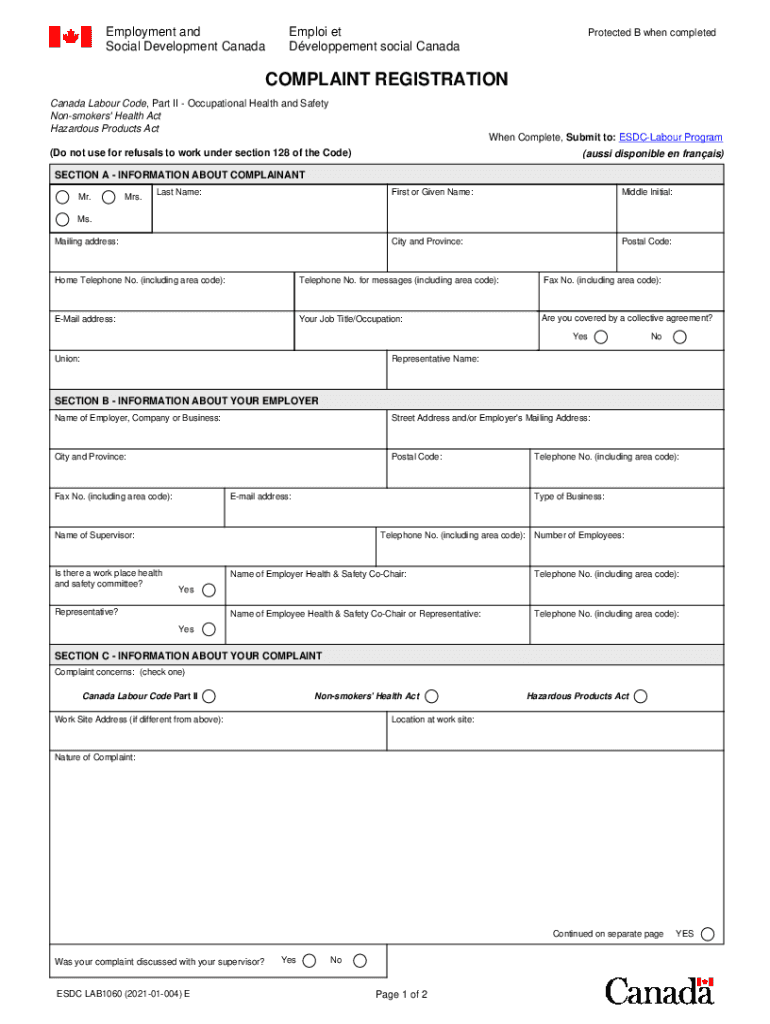 Employment and Social Development Canada

Emploi et Développement social Canada

Protected B when completed

COMPLAINT REGISTRATION

Canada Labour Code, Part II - Occupational Health and Safety
Non-smokers' Health Act
Hazardous Products Act

When Complete, Submit to: ESDC-Labour Program

(Do not use for refusals to work under section 128 of the Code)

(aussi disponible en français)

SECTION A - INFORMATION ABOUT COMPLAINANT

Mr. Mrs. Ms.

Last Name:

First or Given Name:

Middle Initial:

Mailing address:

City and Province:

Postal Code:

Home Telephone No. (including area code):

Telephone No. for messages (including area code):

Fax No. (including area code):

E-Mail address:

Your Job Title/Occupation:

Are you covered by a collective agreement?

Yes No

Union:

Representative Name:

SECTION B - INFORMATION ABOUT YOUR EMPLOYER

Name of Employer, Company or Business:

Street Address and/or Employer's Mailing Address:

City and Province:

Postal Code:

Telephone No. (including area code):

Fax No. (including area code):

E-mail address:

Type of Business:

Name of Supervisor:

Telephone No. (including area code):

Number of Employees:

Is there a work place health and safety committee?

Yes

Name of Employer Health & Safety Co-Chair:

Telephone No. (including area code):

Representative?

Yes

Name of Employee Health & Safety Co-Chair or Representative:

Telephone No. (including area code):

SECTION C - INFORMATION ABOUT YOUR COMPLAINT

Complaint concerns: (check one)

Canada Labour Code Part II

Non-smokers' Health Act

Hazardous Products Act

Work Site Address (if different from above):

Location at work site:

Nature of Complaint:

Continued on separate page YES

Was your complaint discussed with your supervisor? Yes No

ESDC LAB1060 (2021-01-004) E

Page 1 of 2

Canada